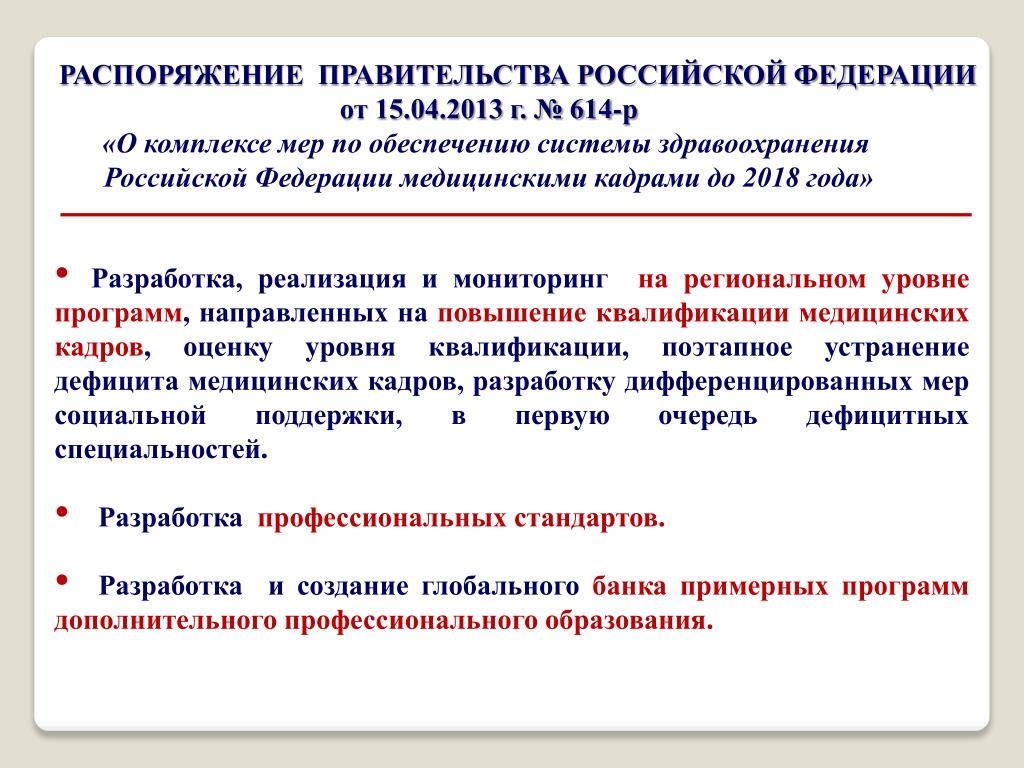 РАСПОРЯЖЕНИЕ ПРАВИТЕЛЬСТВА РОССИЙСКОЙ ФЕДЕРАЦИИ
от 15.04.2013 г. № 614-р
«О комплексе мер по обеспечению системы здравоохранения Российской Федерации медицинскими кадрами до 2018 года»

• Разработка, реализация и мониторинг на региональном уровне программ, направленных на повышение квалификации медицинских кадров, оценку уровня квалификации, поэтапное устранение дефицита медицинских кадров, разработку дифференцированных мер социальной поддержки, в первую очередь дефицитных специальностей.

• Разработка профессиональных стандартов.

• Разработка и создание глобального банка примерных программ дополнительного профессионального образования.